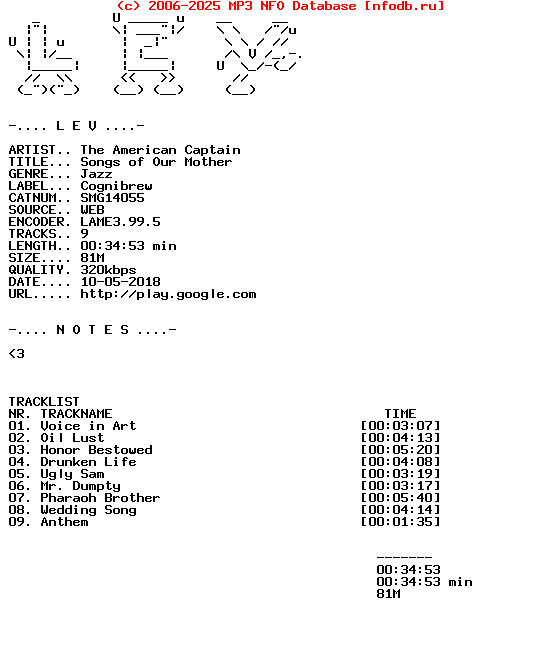 (c) 2006-2025 MP3 NFO Database [nfodb.ru]

-.... L E V ....-

ARTIST.. The American Captain
TITLE... Songs of Our Mother
GENRE... Jazz
LABEL... Cognibrew
CATNUM.. SMG14055
SOURCE.. WEB
ENCODER. LAME3.99.5
TRACKS.. 9
LENGTH.. 00:34:53 min
SIZE.... 81M
QUALITY. 320kbps
DATE.... 10-05-2018
URL..... http://play.google.com

-.... N O T E S ....-

<3

TRACKLIST

| NR. | TRACKNAME | TIME |
|---|---|---|
| 01. | Voice in Art | [00:03:07] |
| 02. | Oil Lust | [00:04:13] |
| 03. | Honor Bestowed | [00:05:20] |
| 04. | Drunken Life | [00:04:08] |
| 05. | Ugly Sam | [00:03:19] |
| 06. | Mr. Dumpty | [00:03:17] |
| 07. | Pharaoh Brother | [00:05:40] |
| 08. | Wedding Song | [00:04:14] |
| 09. | Anthem | [00:01:35] |

-------
00:34:53
00:34:53 min
81M